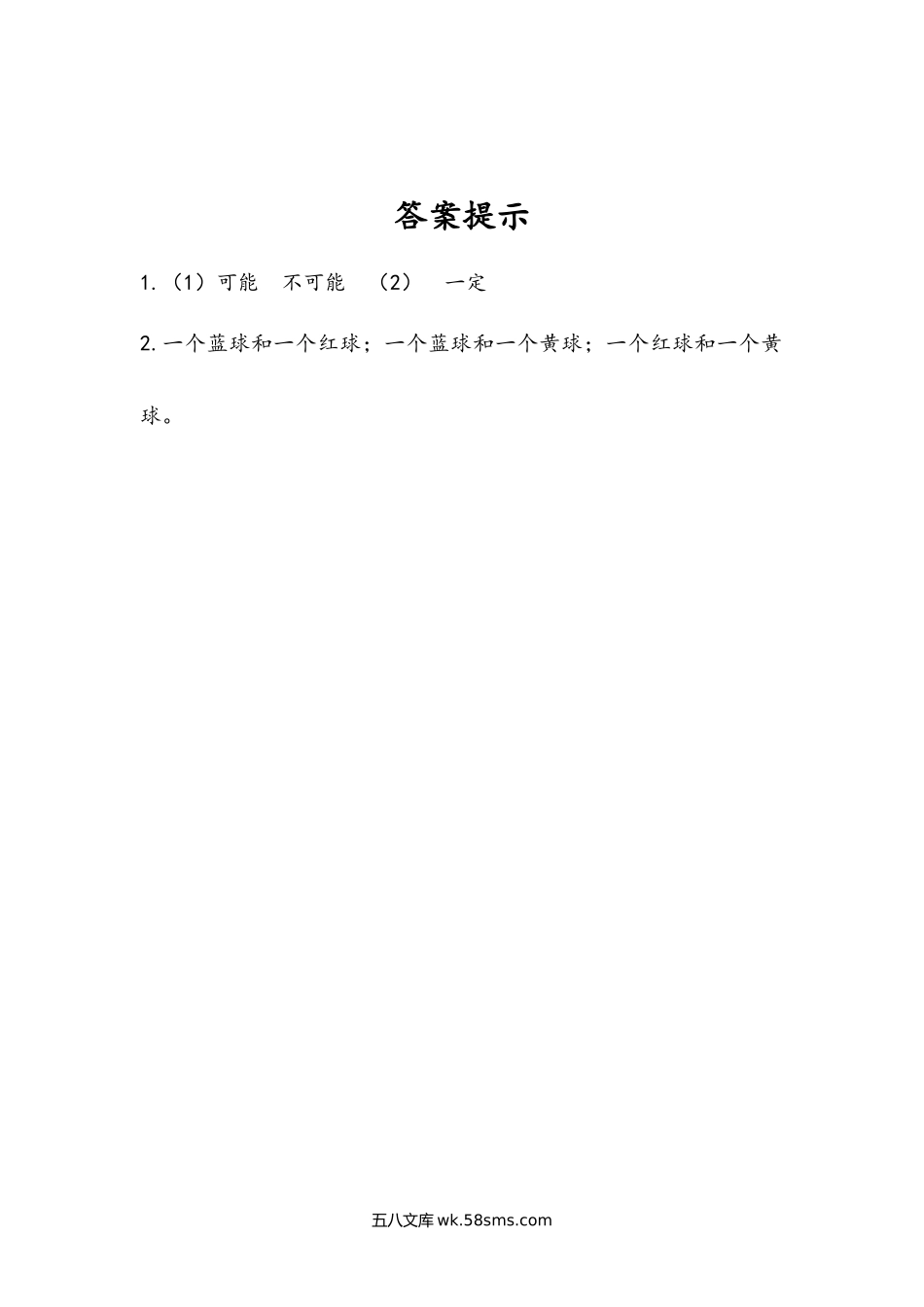 答案提示

1.（1）可能　不可能　（2）　一定

2.一个蓝球和一个红球；一个蓝球和一个黄球；一个红球和一个黄球。

五八文库 wk.58sms.com